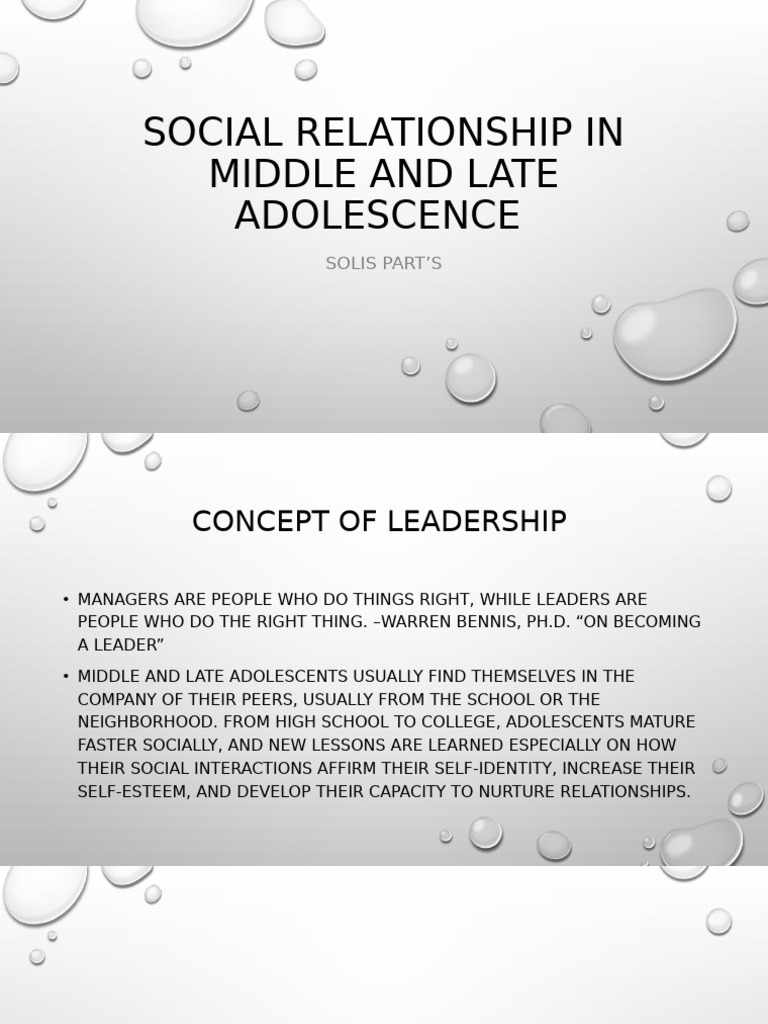 SOCIAL RELATIONSHIP IN MIDDLE AND LATE ADOLESCENCE

SOLIS PART'S

CONCEPT OF LEADERSHIP

• MANAGERS ARE PEOPLE WHO DO THINGS RIGHT, WHILE LEADERS ARE PEOPLE WHO DO THE RIGHT THING. –WARREN BENNIS, PH.D. "ON BECOMING A LEADER"

• MIDDLE AND LATE ADOLESCENTS USUALLY FIND THEMSELVES IN THE COMPANY OF THEIR PEERS, USUALLY FROM THE SCHOOL OR THE NEIGHBORHOOD. FROM HIGH SCHOOL TO COLLEGE, ADOLESCENTS MATURE FASTER SOCIALLY, AND NEW LESSONS ARE LEARNED ESPECIALLY ON HOW THEIR SOCIAL INTERACTIONS AFFIRM THEIR SELF-IDENTITY, INCREASE THEIR SELF-ESTEEM, AND DEVELOP THEIR CAPACITY TO NURTURE RELATIONSHIPS.